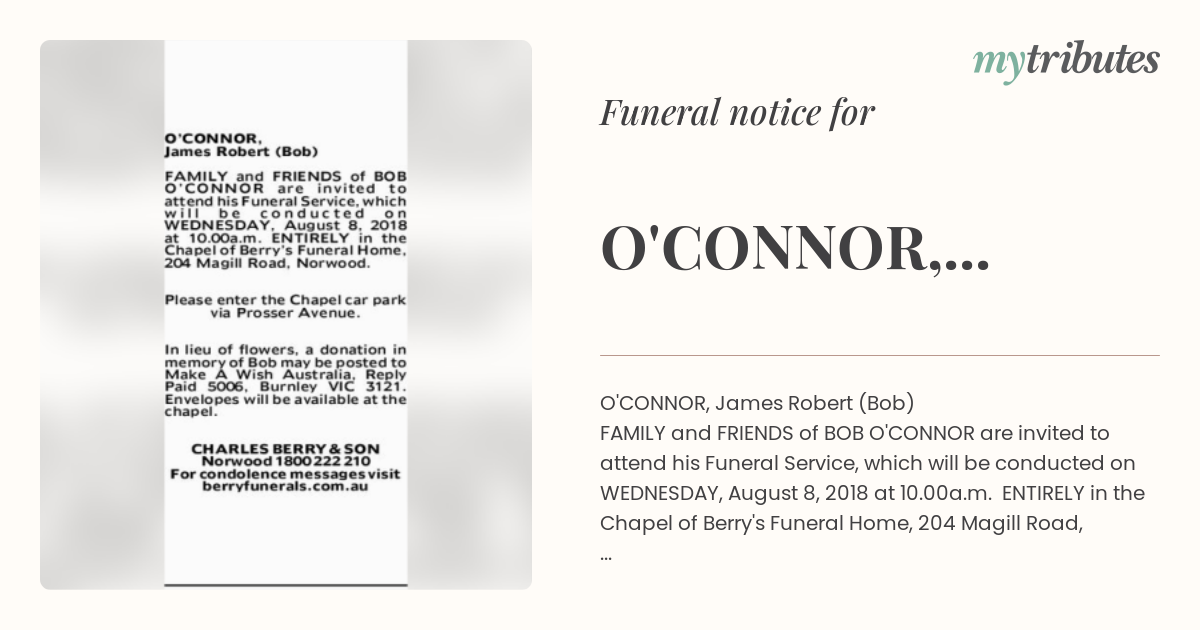 O'CONNOR,
James Robert (Bob)

FAMILY and FRIENDS of BOB O'CONNOR are invited to attend his Funeral Service, which will be conducted on WEDNESDAY, August 8, 2018 at 10.00a.m. ENTIRELY in the Chapel of Berry's Funeral Home, 204 Magill Road, Norwood.

Please enter the Chapel car park via Prosser Avenue.

In lieu of flowers, a donation in memory of Bob may be posted to Make A Wish Australia, Reply Paid 5006, Burnley VIC 3121. Envelopes will be available at the chapel.

CHARLES BERRY & SON
Norwood 1800 222 210
For condolence messages visit
berryfunerals.com.au

mytributes

Funeral notice for

O'CONNOR,...

O'CONNOR, James Robert (Bob)
FAMILY and FRIENDS of BOB O'CONNOR are invited to attend his Funeral Service, which will be conducted on WEDNESDAY, August 8, 2018 at 10.00a.m. ENTIRELY in the Chapel of Berry's Funeral Home, 204 Magill Road,
...